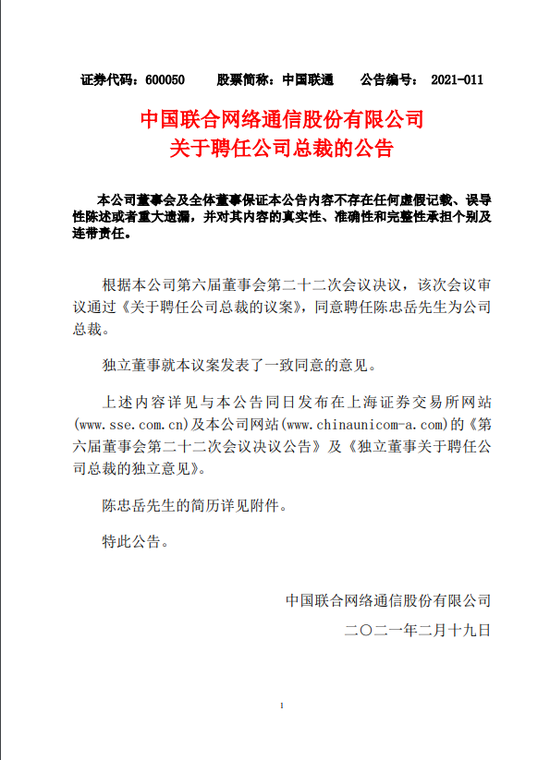 证券代码：600050　　股票简称：中国联通　　公告编号：　2021-011

中国联合网络通信股份有限公司
关于聘任公司总裁的公告

本公司董事会及全体董事保证本公告内容不存在任何虚假记载、误导性陈述或者重大遗漏，并对其内容的真实性、准确性和完整性承担个别及连带责任。

根据本公司第六届董事会第二十二次会议决议，该次会议审议通过《关于聘任公司总裁的议案》，同意聘任陈忠岳先生为公司总裁。

独立董事就本议案发表了一致同意的意见。

上述内容详见与本公告同日发布在上海证券交易所网站(www.sse.com.cn)及本公司网站(www.chinaunicom-a.com)的《第六届董事会第二十二次会议决议公告》及《独立董事关于聘任公司总裁的独立意见》。

陈忠岳先生的简历详见附件。

特此公告。

中国联合网络通信股份有限公司

二〇二一年二月十九日

1